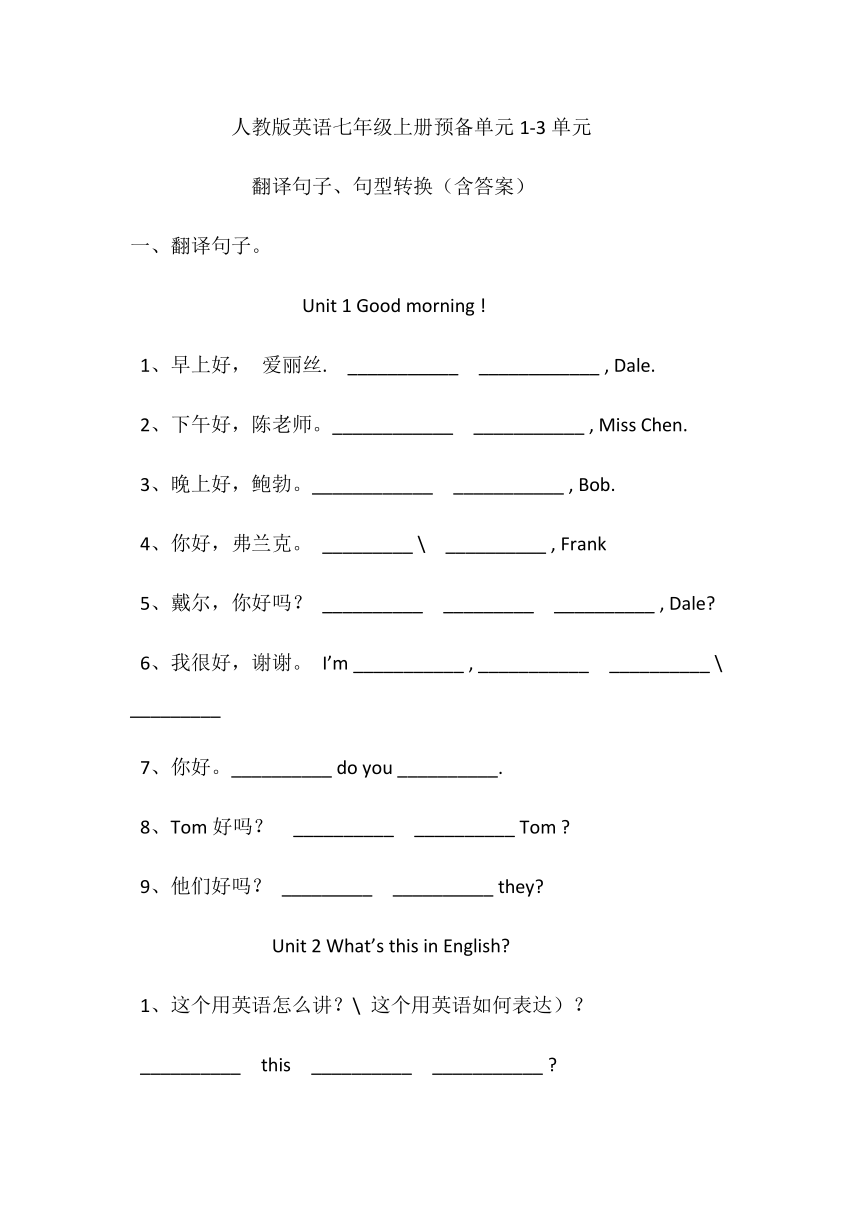 人教版英语七年级上册预备单元 1-3 单元

翻译句子、句型转换（含答案）

一、翻译句子。

Unit 1 Good morning !

1、早上好， 爱丽丝. ___________ ____________ , Dale.

2、下午好，陈老师。____________ ___________ , Miss Chen.

3、晚上好，鲍勃。____________ ___________ , Bob.

4、你好，弗兰克。 _________ \ __________ , Frank

5、戴尔，你好吗？ __________ _________ __________ , Dale?

6、我很好，谢谢。 I'm ___________ , ___________ __________ \ _________

7、你好。__________ do you __________.

8、Tom 好吗？ __________ __________ Tom ?

9、他们好吗？ _________ __________ they?

Unit 2 What's this in English?

1、这个用英语怎么讲？\ 这个用英语如何表达）？

__________ this __________ ___________ ?